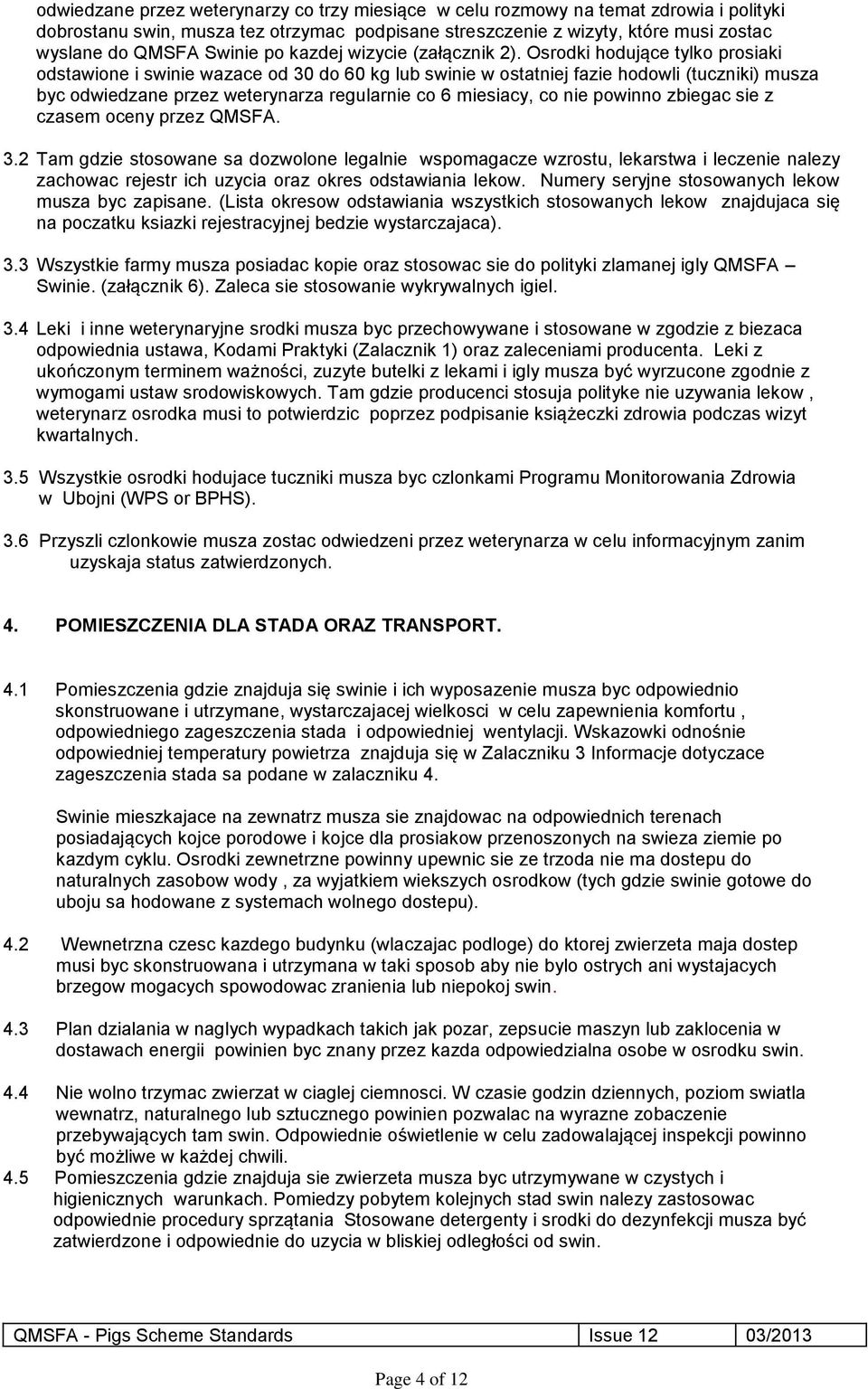 odwiedzane przez weterynarzy co trzy miesiące w celu rozmowy na temat zdrowia i polityki dobrostanu swin, musza tez otrzymac podpisane streszczenie z wizyty, które musi zostac wyslane do QMSFA Swinie po kazdej wizycie (załącznik 2). Osrodki hodujące tylko prosiaki odstawione i swinie wazace od 30 do 60 kg lub swinie w ostatniej fazie hodowli (tuczniki) musza byc odwiedzane przez weterynarza regularnie co 6 miesiacy, co nie powinno zbiegac sie z czasem oceny przez QMSFA.

3.2 Tam gdzie stosowane sa dozwolone legalnie wspomagacze wzrostu, lekarstwa i leczenie nalezy zachowac rejestr ich uzycia oraz okres odstawiania lekow. Numery seryjne stosowanych lekow musza byc zapisane. (Lista okresow odstawiania wszystkich stosowanych lekow znajdujaca się na poczatku ksiazki rejestracyjnej bedzie wystarczajaca).

3.3 Wszystkie farmy musza posiadac kopie oraz stosowac sie do polityki zlamanej igly QMSFA – Swinie. (załącznik 6). Zaleca sie stosowanie wykrywalnych igiel.

3.4 Leki i inne weterynaryjne srodki musza byc przechowywane i stosowane w zgodzie z biezaca odpowiednia ustawa, Kodami Praktyki (Zalacznik 1) oraz zaleceniami producenta. Leki z ukończonym terminem ważności, zuzyte butelki z lekami i igly musza być wyrzucone zgodnie z wymogami ustaw srodowiskowych. Tam gdzie producenci stosuja polityke nie uzywania lekow , weterynarz osrodka musi to potwierdzic poprzez podpisanie książeczki zdrowia podczas wizyt kwartalnych.

3.5 Wszystkie osrodki hodujace tuczniki musza byc czlonkami Programu Monitorowania Zdrowia w Ubojni (WPS or BPHS).

3.6 Przyszli czlonkowie musza zostac odwiedzeni przez weterynarza w celu informacyjnym zanim uzyskaja status zatwierdzonych.

4. POMIESZCZENIA DLA STADA ORAZ TRANSPORT.

4.1 Pomieszczenia gdzie znajduja się swinie i ich wyposazenie musza byc odpowiednio skonstruowane i utrzymane, wystarczajacej wielkosci w celu zapewnienia komfortu , odpowiedniego zageszczenia stada i odpowiedniej wentylacji. Wskazowki odnośnie odpowiedniej temperatury powietrza znajduja się w Zalaczniku 3 Informacje dotyczace zageszczenia stada sa podane w zalaczniku 4.

Swinie mieszkajace na zewnatrz musza sie znajdowac na odpowiednich terenach posiadających kojce porodowe i kojce dla prosiakow przenoszonych na swieza ziemie po kazdym cyklu. Osrodki zewnetrzne powinny upewnic sie ze trzoda nie ma dostepu do naturalnych zasobow wody , za wyjatkiem wiekszych osrodkow (tych gdzie swinie gotowe do uboju sa hodowane z systemach wolnego dostepu).

4.2 Wewnetrzna czesc kazdego budynku (wlaczajac podloge) do ktorej zwierzeta maja dostep musi byc skonstruowana i utrzymana w taki sposob aby nie bylo ostrych ani wystajacych brzegow mogacych spowodowac zranienia lub niepokoj swin.

4.3 Plan dzialania w naglych wypadkach takich jak pozar, zepsucie maszyn lub zaklocenia w dostawach energii powinien byc znany przez kazda odpowiedzialna osobe w osrodku swin.

4.4 Nie wolno trzymac zwierzat w ciaglej ciemnosci. W czasie godzin dziennych, poziom swiatla wewnatrz, naturalnego lub sztucznego powinien pozwalac na wyrazne zobaczenie przebywających tam swin. Odpowiednie oświetlenie w celu zadowalającej inspekcji powinno być możliwe w każdej chwili.

4.5 Pomieszczenia gdzie znajduja sie zwierzeta musza byc utrzymywane w czystych i higienicznych warunkach. Pomiedzy pobytem kolejnych stad swin nalezy zastosowac odpowiednie procedury sprzątania Stosowane detergenty i srodki do dezynfekcji musza być zatwierdzone i odpowiednie do uzycia w bliskiej odległości od swin.

| QMSFA - Pigs Scheme Standards | Issue 12 | 03/2013 |
|---|---|---|

Page 4 of 12